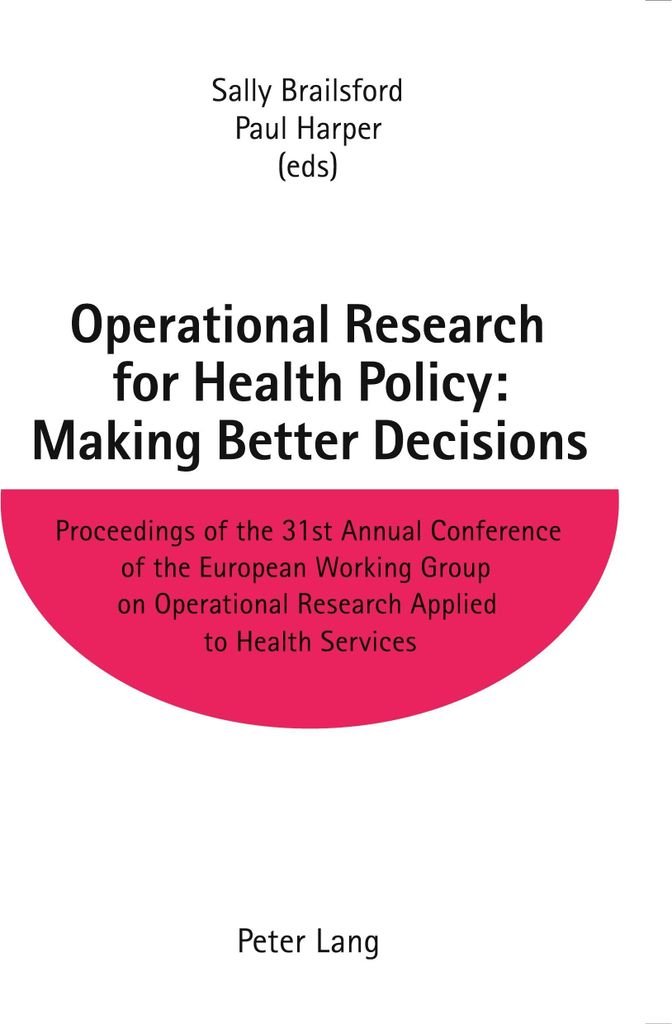 Sally Brailsford
Paul Harper
(eds)

Operational Research for Health Policy: Making Better Decisions

Proceedings of the 31st Annual Conference of the European Working Group on Operational Research Applied to Health Services

Peter Lang